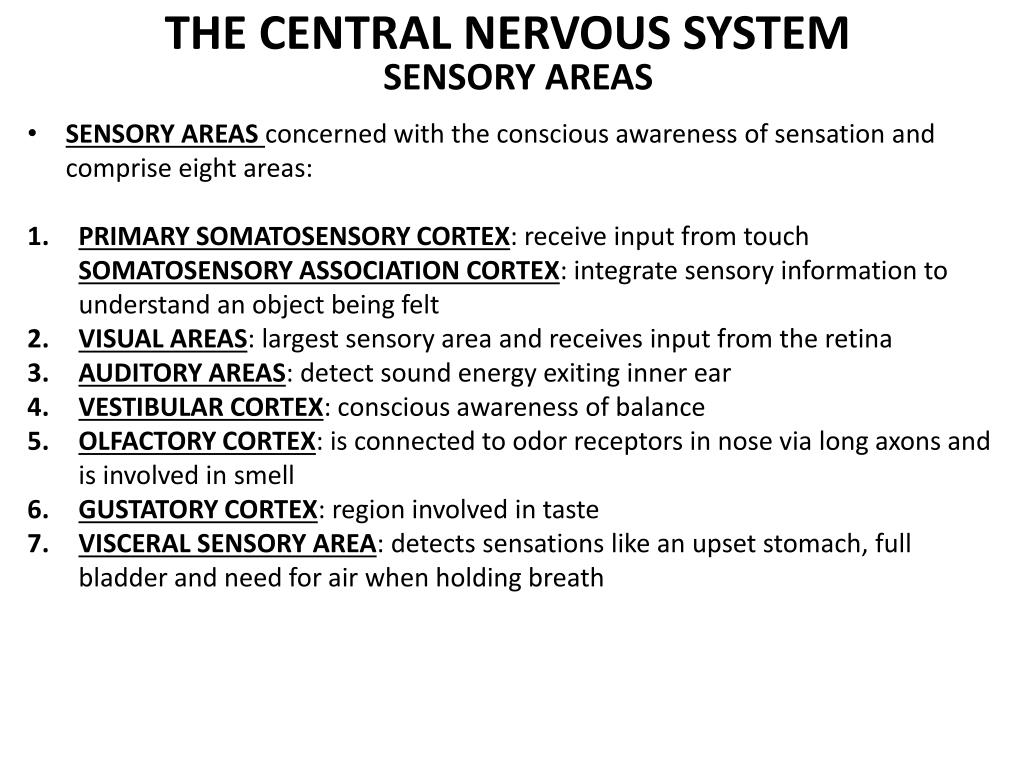 THE CENTRAL NERVOUS SYSTEM
SENSORY AREAS

• SENSORY AREAS concerned with the conscious awareness of sensation and comprise eight areas:

1. PRIMARY SOMATOSENSORY CORTEX: receive input from touch
SOMATOSENSORY ASSOCIATION CORTEX: integrate sensory information to understand an object being felt
2. VISUAL AREAS: largest sensory area and receives input from the retina
3. AUDITORY AREAS: detect sound energy exiting inner ear
4. VESTIBULAR CORTEX: conscious awareness of balance
5. OLFACTORY CORTEX: is connected to odor receptors in nose via long axons and is involved in smell
6. GUSTATORY CORTEX: region involved in taste
7. VISCERAL SENSORY AREA: detects sensations like an upset stomach, full bladder and need for air when holding breath